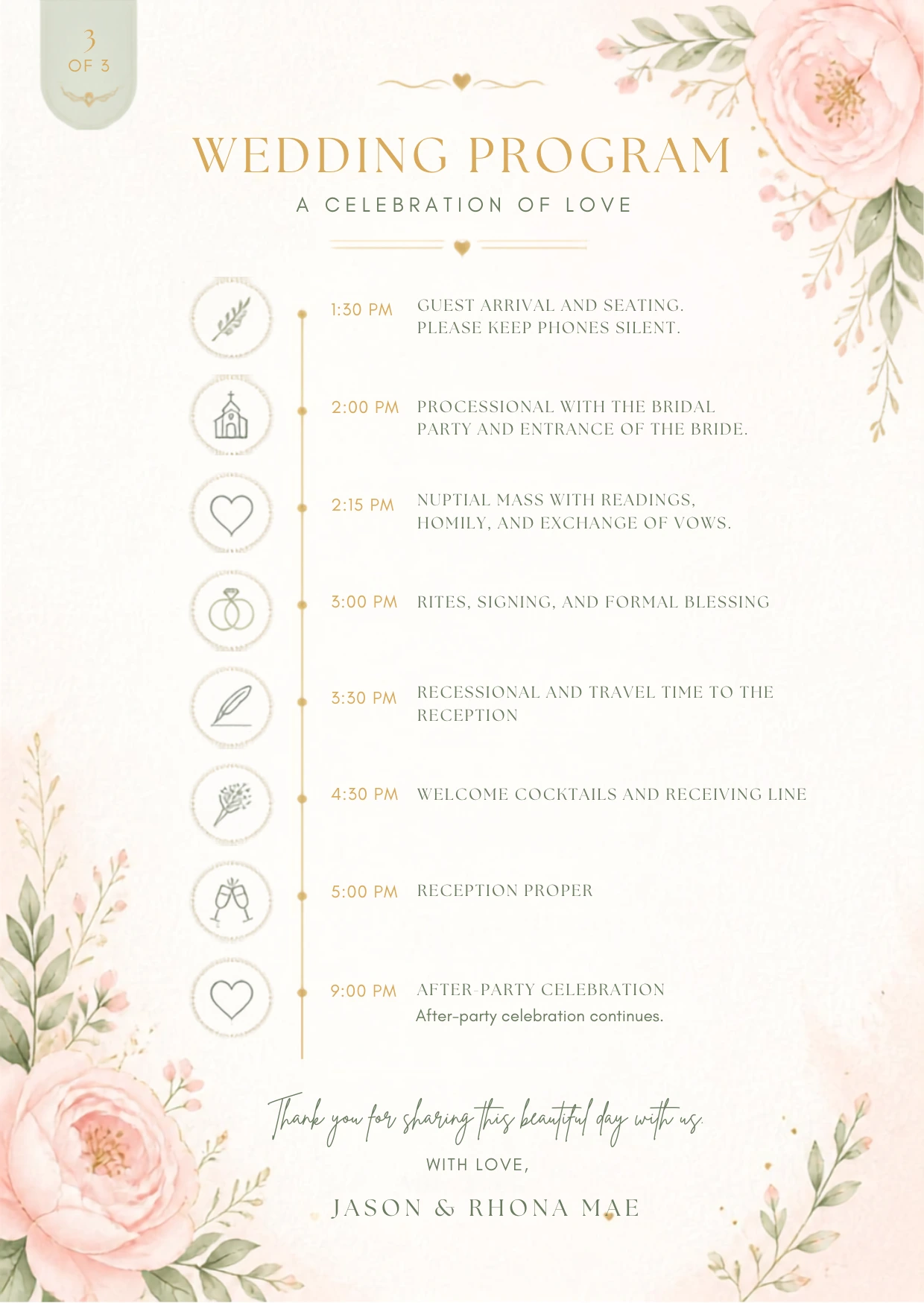 3
OF 3

WEDDING PROGRAM

A CELEBRATION OF LOVE

1:30 PM GUEST ARRIVAL AND SEATING. PLEASE KEEP PHONES SILENT.

2:00 PM PROCESSIONAL WITH THE BRIDAL PARTY AND ENTRANCE OF THE BRIDE.

2:15 PM NUPTIAL MASS WITH READINGS, HOMILY, AND EXCHANGE OF VOWS.

3:00 PM RITES, SIGNING, AND FORMAL BLESSING

3:30 PM RECESSIONAL AND TRAVEL TIME TO THE RECEPTION

4:30 PM WELCOME COCKTAILS AND RECEIVING LINE

5:00 PM RECEPTION PROPER

9:00 PM AFTER-PARTY CELEBRATION
After-party celebration continues.

Thank you for sharing this beautiful day with us.

WITH LOVE,

JASON & RHONA MAE